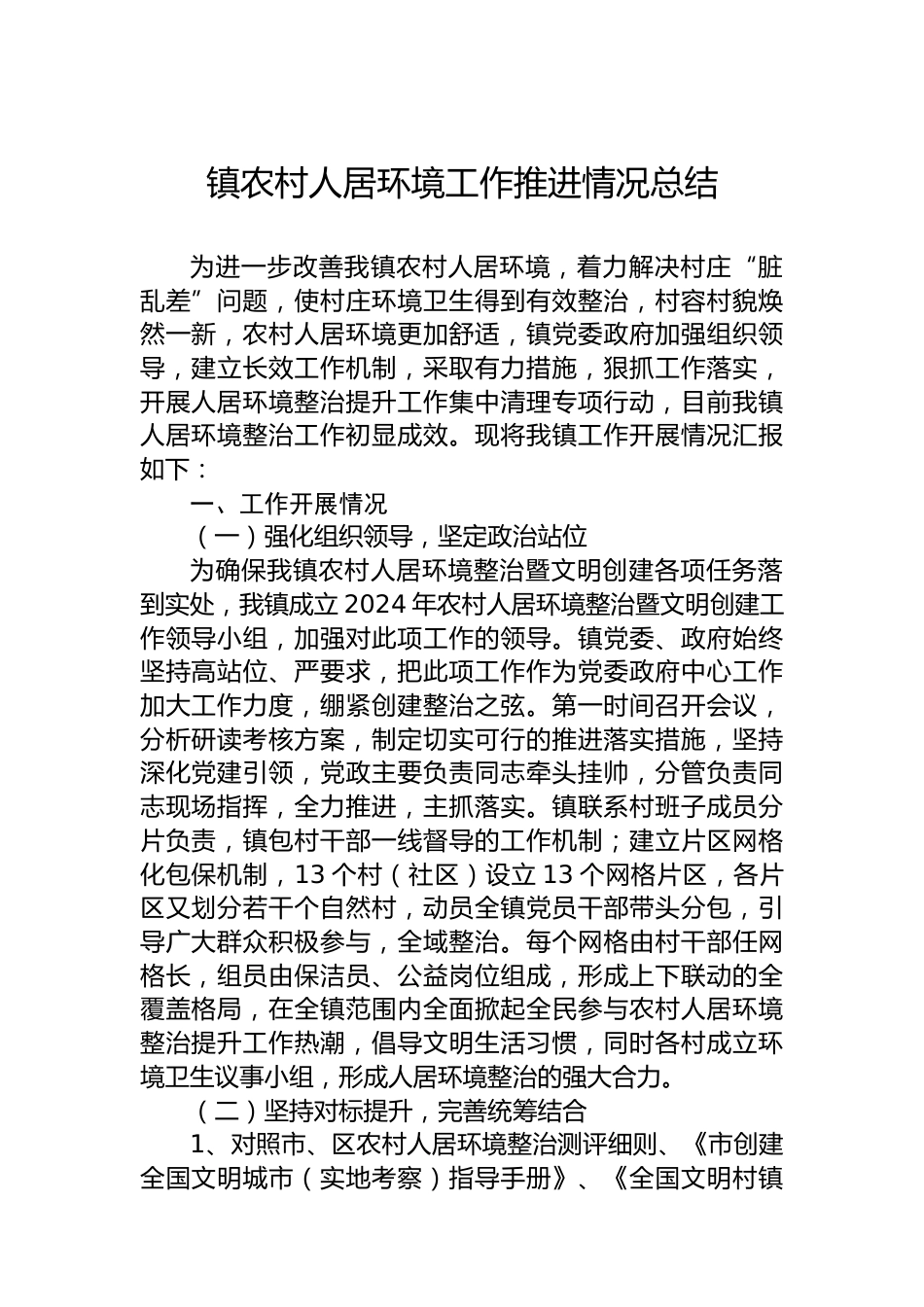 镇农村人居环境工作推进情况总结

为进一步改善我镇农村人居环境，着力解决村庄“脏乱差”问题，使村庄环境卫生得到有效整治，村容村貌焕然一新，农村人居环境更加舒适，镇党委政府加强组织领导，建立长效工作机制，采取有力措施，狠抓工作落实，开展人居环境整治提升工作集中清理专项行动，目前我镇人居环境整治工作初显成效。现将我镇工作开展情况汇报如下：

一、工作开展情况

（一）强化组织领导，坚定政治站位

为确保我镇农村人居环境整治暨文明创建各项任务落到实处，我镇成立 2024 年农村人居环境整治暨文明创建工作领导小组，加强对此项工作的领导。镇党委、政府始终坚持高站位、严要求，把此项工作作为党委政府中心工作加大工作力度，绷紧创建整治之弦。第一时间召开会议，分析研读考核方案，制定切实可行的推进落实措施，坚持深化党建引领，党政主要负责同志牵头挂帅，分管负责同志现场指挥，全力推进，主抓落实。镇联系村班子成员分片负责，镇包村干部一线督导的工作机制；建立片区网格化包保机制，13 个村（社区）设立 13 个网格片区，各片区又划分若干个自然村，动员全镇党员干部带头分包，引导广大群众积极参与，全域整治。每个网格由村干部任网格长，组员由保洁员、公益岗位组成，形成上下联动的全覆盖格局，在全镇范围内全面掀起全民参与农村人居环境整治提升工作热潮，倡导文明生活习惯，同时各村成立环境卫生议事小组，形成人居环境整治的强大合力。

（二）坚持对标提升，完善统筹结合

1、对照市、区农村人居环境整治测评细则、《市创建全国文明城市（实地考察）指导手册》、《全国文明村镇